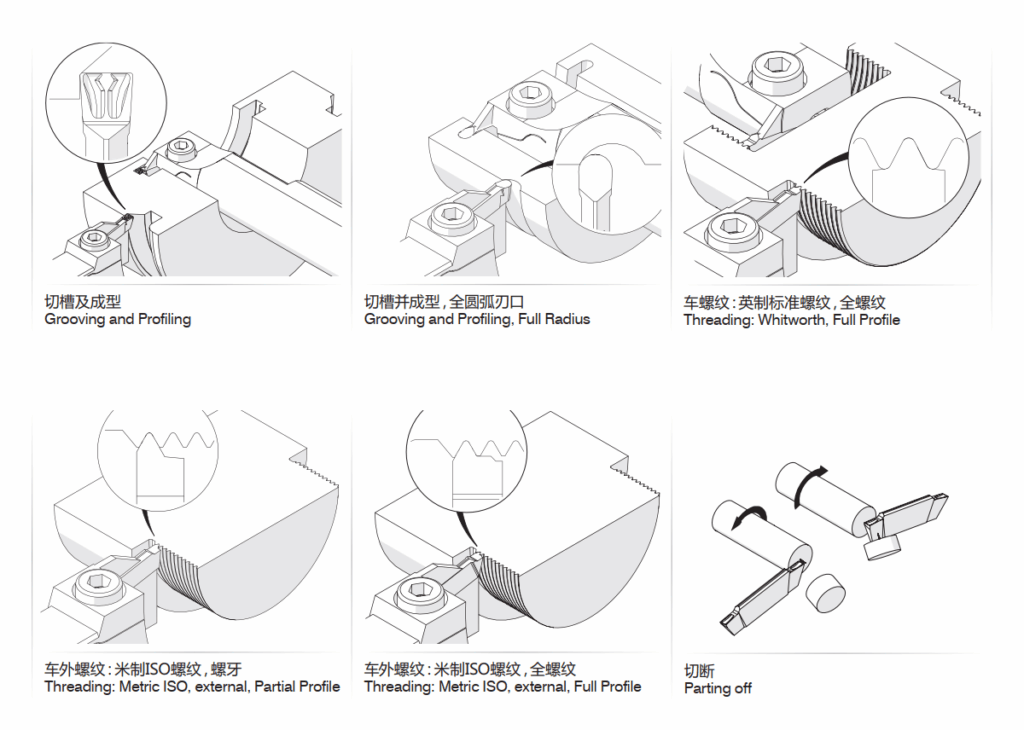 切槽及成型
Grooving and Profiling

切槽并成型，全圆弧刃口
Grooving and Profiling, Full Radius

车螺纹：英制标准螺纹，全螺纹
Threading: Whitworth, Full Profile

车外螺纹：米制ISO螺纹，螺牙
Threading: Metric ISO, external, Partial Profile

车外螺纹：米制ISO螺纹，全螺纹
Threading: Metric ISO, external, Full Profile

切断
Parting off